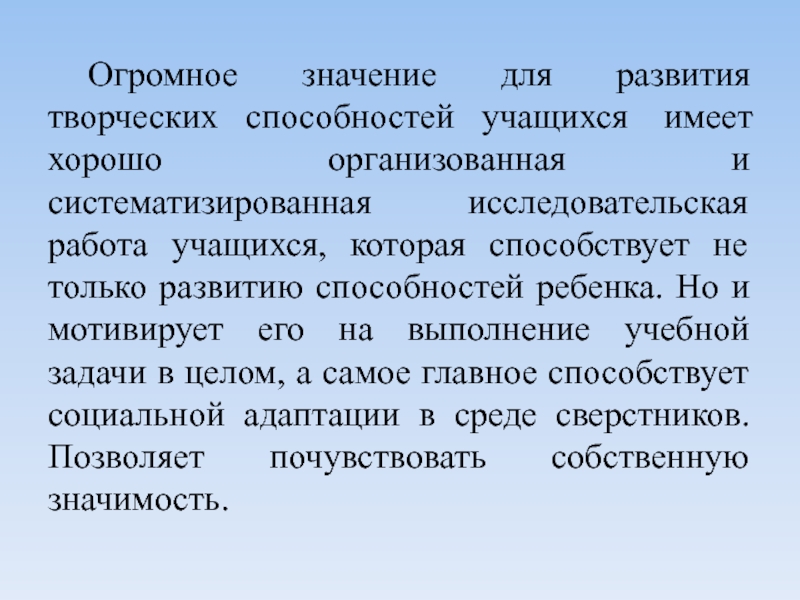 Огромное значение для развития творческих способностей учащихся имеет хорошо организованная и систематизированная исследовательская работа учащихся, которая способствует не только развитию способностей ребенка. Но и мотивирует его на выполнение учебной задачи в целом, а самое главное способствует социальной адаптации в среде сверстников. Позволяет почувствовать собственную значимость.